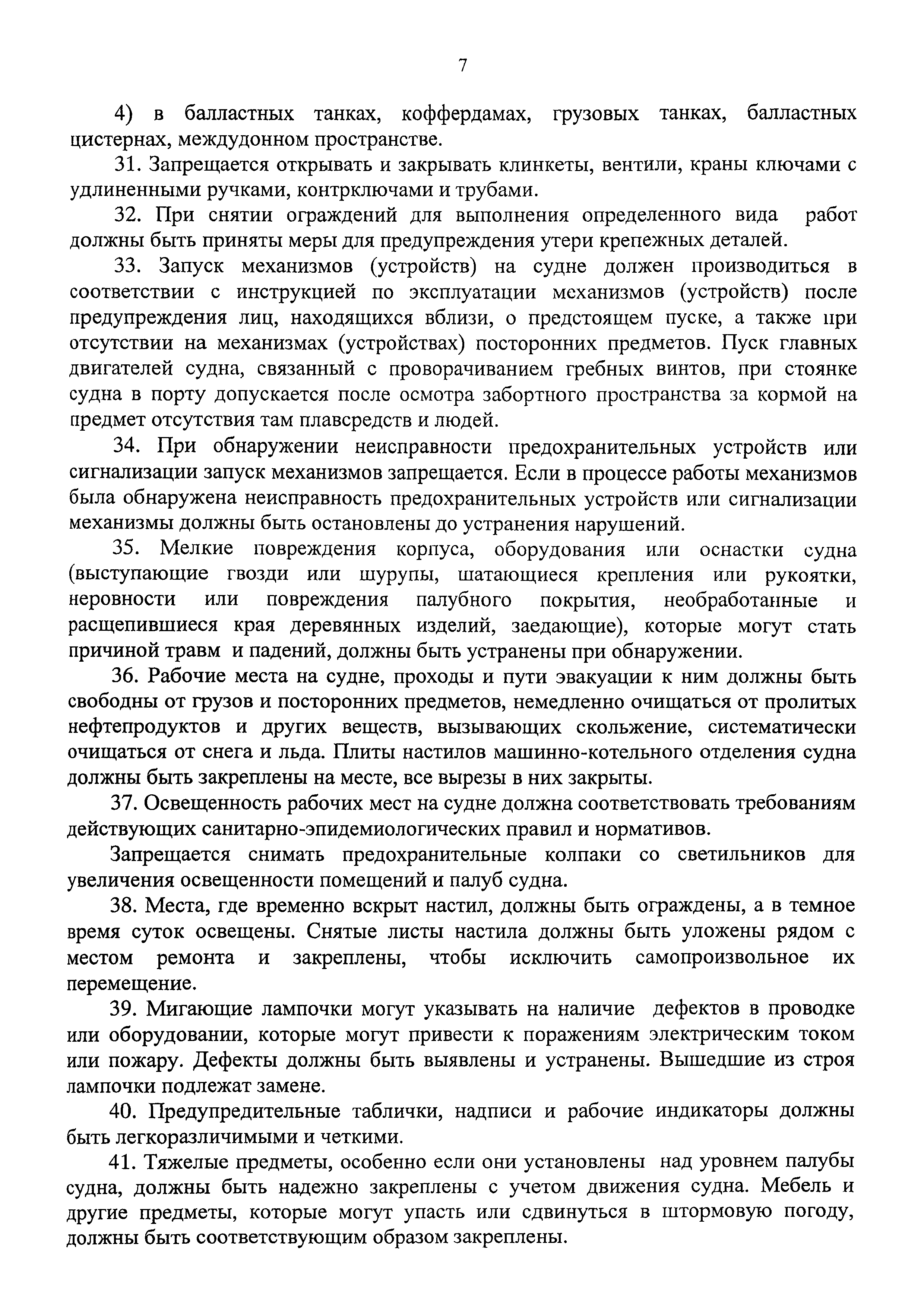 7

4) в балластных танках, коффердамах, грузовых танках, балластных цистернах, междудонном пространстве.

31. Запрещается открывать и закрывать клинкеты, вентили, краны ключами с удлиненными ручками, контрключами и трубами.

32. При снятии ограждений для выполнения определенного вида работ должны быть приняты меры для предупреждения утери крепежных деталей.

33. Запуск механизмов (устройств) на судне должен производиться в соответствии с инструкцией по эксплуатации механизмов (устройств) после предупреждения лиц, находящихся вблизи, о предстоящем пуске, а также при отсутствии на механизмах (устройствах) посторонних предметов. Пуск главных двигателей судна, связанный с проворачиванием гребных винтов, при стоянке судна в порту допускается после осмотра забортного пространства за кормой на предмет отсутствия там плавсредств и людей.

34. При обнаружении неисправности предохранительных устройств или сигнализации запуск механизмов запрещается. Если в процессе работы механизмов была обнаружена неисправность предохранительных устройств или сигнализации механизмы должны быть остановлены до устранения нарушений.

35. Мелкие повреждения корпуса, оборудования или оснастки судна (выступающие гвозди или шурупы, шатающиеся крепления или рукоятки, неровности или повреждения палубного покрытия, необработанные и расщепившиеся края деревянных изделий, заедающие), которые могут стать причиной травм и падений, должны быть устранены при обнаружении.

36. Рабочие места на судне, проходы и пути эвакуации к ним должны быть свободны от грузов и посторонних предметов, немедленно очищаться от пролитых нефтепродуктов и других веществ, вызывающих скольжение, систематически очищаться от снега и льда. Плиты настилов машинно-котельного отделения судна должны быть закреплены на месте, все вырезы в них закрыты.

37. Освещенность рабочих мест на судне должна соответствовать требованиям действующих санитарно-эпидемиологических правил и нормативов.

Запрещается снимать предохранительные колпаки со светильников для увеличения освещенности помещений и палуб судна.

38. Места, где временно вскрыт настил, должны быть ограждены, а в темное время суток освещены. Снятые листы настила должны быть уложены рядом с местом ремонта и закреплены, чтобы исключить самопроизвольное их перемещение.

39. Мигающие лампочки могут указывать на наличие дефектов в проводке или оборудовании, которые могут привести к поражениям электрическим током или пожару. Дефекты должны быть выявлены и устранены. Вышедшие из строя лампочки подлежат замене.

40. Предупредительные таблички, надписи и рабочие индикаторы должны быть легкоразличимыми и четкими.

41. Тяжелые предметы, особенно если они установлены над уровнем палубы судна, должны быть надежно закреплены с учетом движения судна. Мебель и другие предметы, которые могут упасть или сдвинуться в штормовую погоду, должны быть соответствующим образом закреплены.